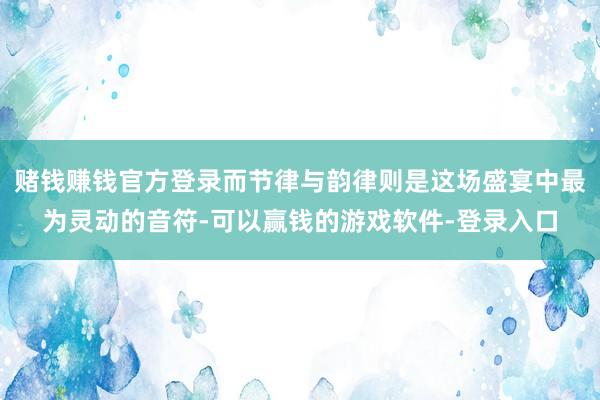 赌钱赚钱官方登录而节律与韵律则是这场盛宴中最为灵动的音符-可以赢钱的游戏软件-登录入口